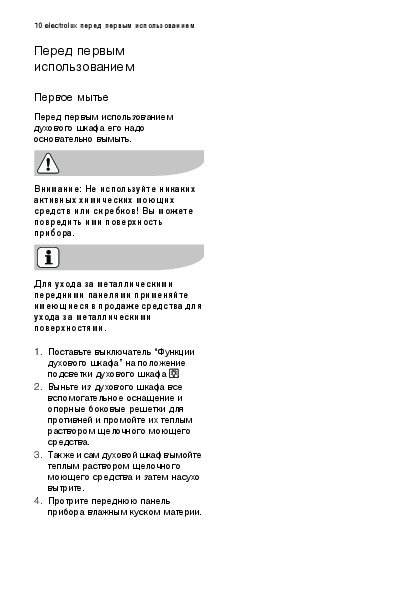 10 electrolux перед первым использованием

Перед первым использованием

Первое мытье

Перед первым использованием духового шкафа его надо основательно вымыть.

Внимание: Не используйте никаких активных химических моющих средств или скребков! Вы можете повредить ими поверхность прибора.

Для ухода за металлическими передними панелями применяйте имеющиеся в продаже средства для ухода за металлическими поверхностями.

1. Поставьте выключатель "Функции духового шкафа" на положение подсветки духового шкафа
2. Выньте из духового шкафа все вспомогательное оснащение и опорные боковые решетки для противней и промойте их теплым раствором щелочного моющего средства.
3. Также и сам духовой шкаф вымойте теплым раствором щелочного моющего средства и затем насухо вытрите.
4. Протрите переднюю панель прибора влажным куском материи.